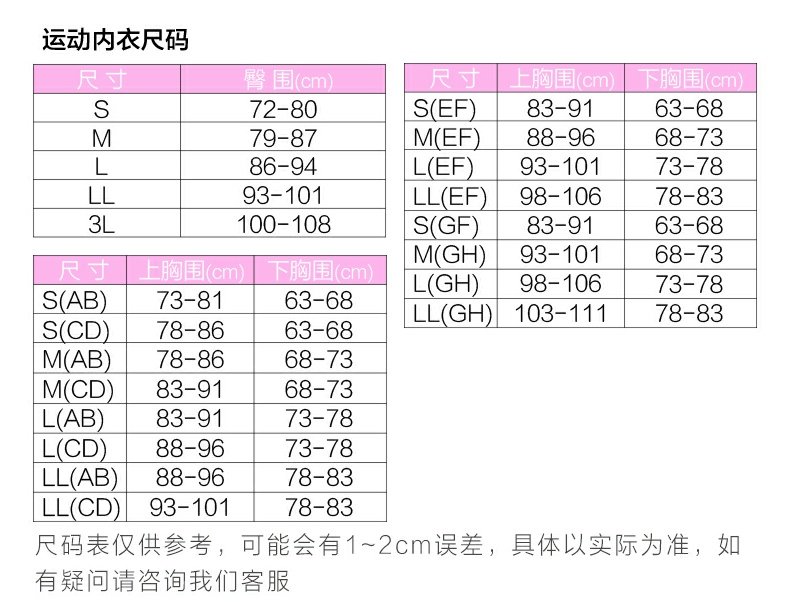 运动内衣尺码

| 尺寸 | 臀围(cm) |
|---|---|
| S | 72-80 |
| M | 79-87 |
| L | 86-94 |
| LL | 93-101 |
| 3L | 100-108 |

| 尺寸 | 上胸围(cm) | 下胸围(cm) |
|---|---|---|
| S(AB) | 73-81 | 63-68 |
| S(CD) | 78-86 | 63-68 |
| M(AB) | 78-86 | 68-73 |
| M(CD) | 83-91 | 68-73 |
| L(AB) | 83-91 | 73-78 |
| L(CD) | 88-96 | 73-78 |
| LL(AB) | 88-96 | 78-83 |
| LL(CD) | 93-101 | 78-83 |

| 尺寸 | 上胸围(cm) | 下胸围(cm) |
|---|---|---|
| S(EF) | 83-91 | 63-68 |
| M(EF) | 88-96 | 68-73 |
| L(EF) | 93-101 | 73-78 |
| LL(EF) | 98-106 | 78-83 |
| S(GF) | 83-91 | 63-68 |
| M(GH) | 93-101 | 68-73 |
| L(GH) | 98-106 | 73-78 |
| LL(GH) | 103-111 | 78-83 |

尺码表仅供参考，可能会有1~2cm误差，具体以实际为准，如有疑问请咨询我们客服